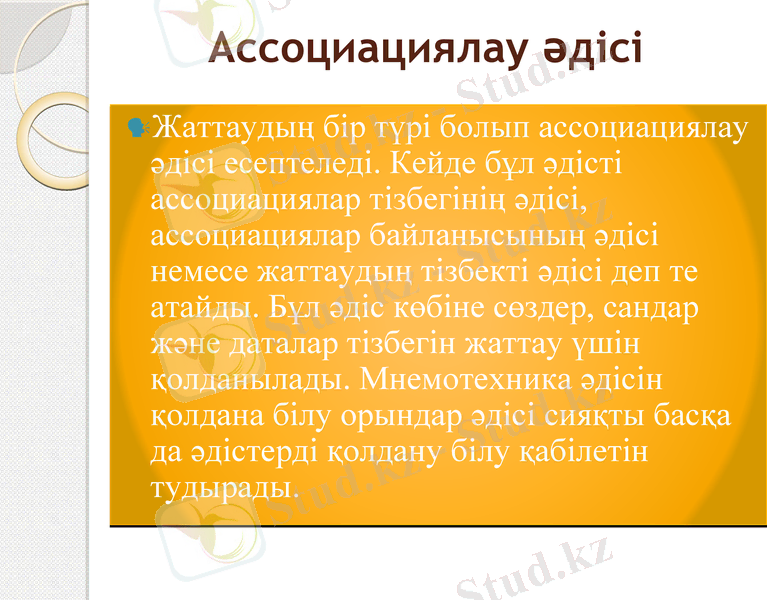 Ассоциациялау әдісі

Жаттаудың бір түрі болып ассоциациялау әдісі есептеледі. Кейде бұл әдісті ассоциациялар тізбегінің әдісі, ассоциациялар байланысының әдісі немесе жаттаудың тізбекті әдісі деп те атайды. Бұл әдіс көбіне сөздер, сандар және даталар тізбегін жаттау үшін қолданылады. Мнемотехника әдісін қолдана білу орындар әдісі сияқты басқа да әдістерді қолдану білу қабілетін тудырады.

Stud.kz